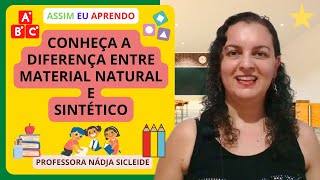 A
B C

ASSIM EU APRENDO

CONHEÇA A DIFERENÇA ENTRE MATERIAL NATURAL E SINTÉTICO

PROFESSORA NÁDJA SICLEIDE